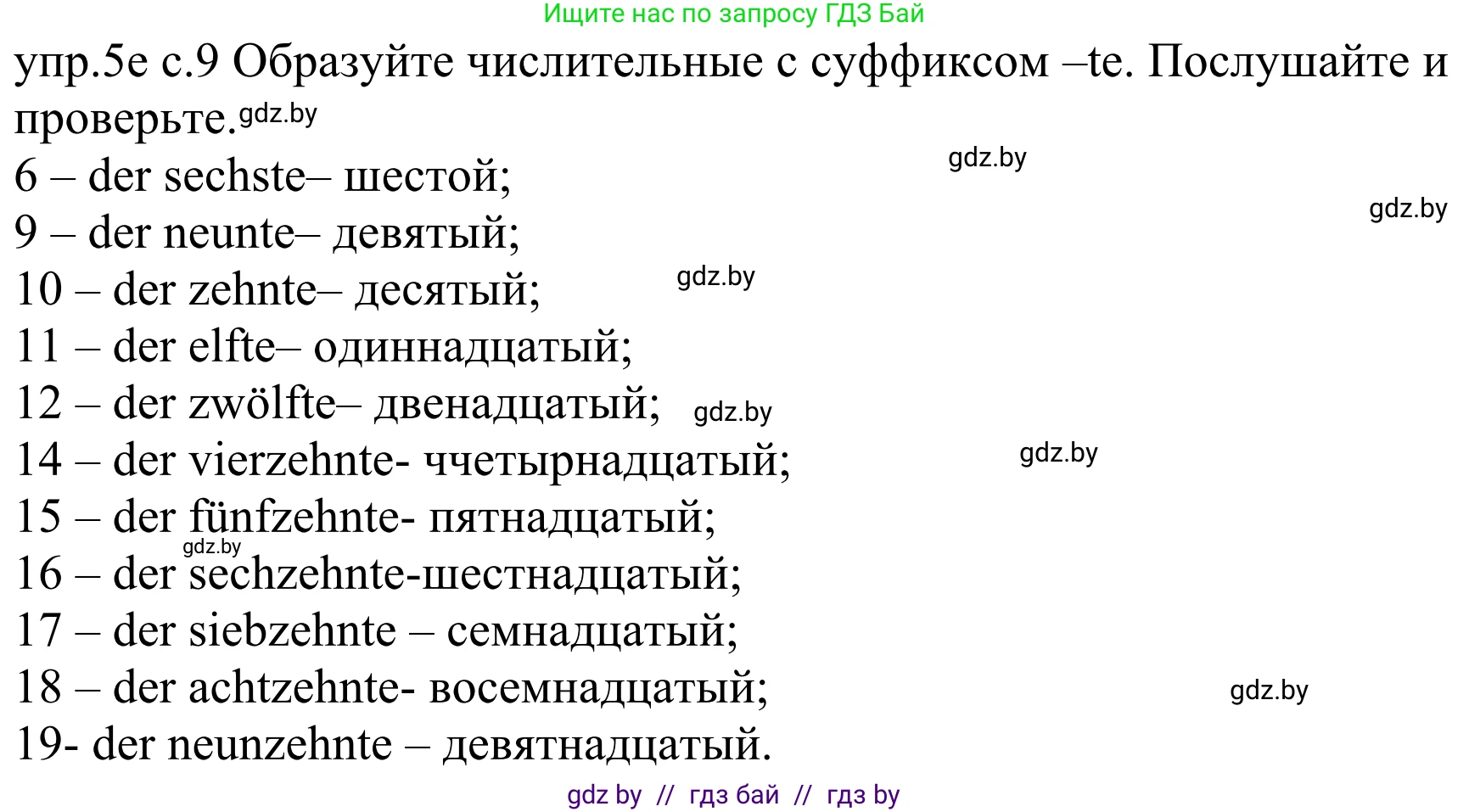 Ищите нас по запросу ГДЗ Бай

упр.5е с.9 Образуйте числительные с суффиксом –te. Послушайте и проверьте. gdz.by

gdz.by

gdz.by

6 – der sechste– шестой;
9 – der neunte– девятый;
10 – der zehnte– десятый; gdz.by
11 – der elfte– одиннадцатый;
12 – der zwölfte– двенадцатый; gdz.by
14 – der vierzehnte- ччетырнадцатый; gdz.by
15 – der fünfzehnte- пятнадцатый;
gdz.by
16 – der sechzehnte-шестнадцатый;
17 – der siebzehnte – семнадцатый;
18 – der achtzehnte- восемнадцатый; gdz.by
19- der neunzehnte – девятнадцатый.

gdz by // гдз бай // гдз by